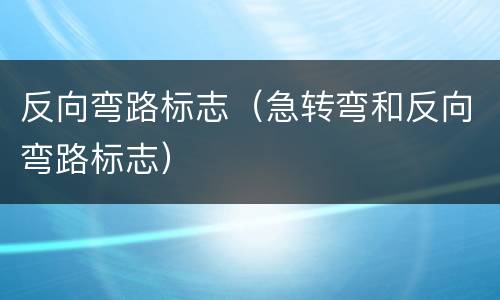 反向弯路标志（急转弯和反向弯路标志）